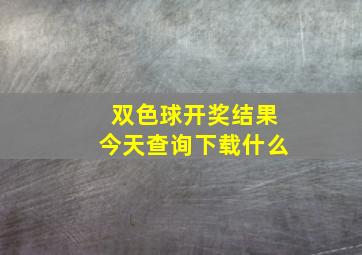 双色球开奖结果
今天查询下载什么